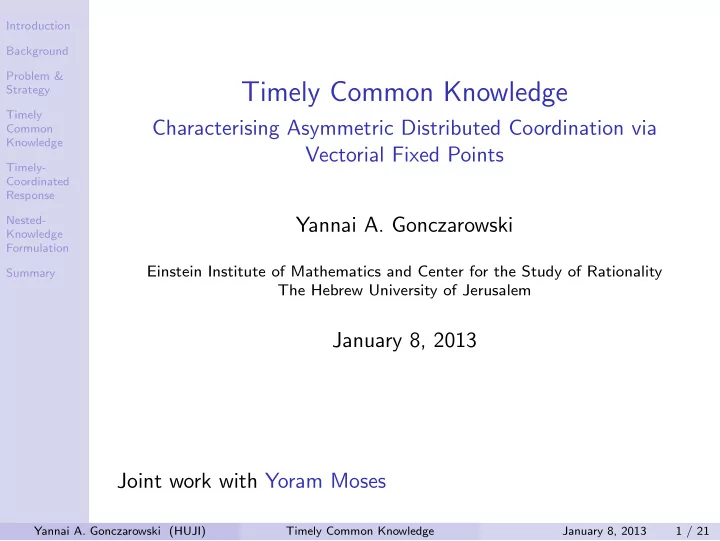 Introduction

Background

Problem & Strategy

Timely Common Knowledge

Timely-Coordinated Response

Nested-Knowledge Formulation

Summary

Timely Common Knowledge

Characterising Asymmetric Distributed Coordination via Vectorial Fixed Points

Yannai A. Gonczarowski

Einstein Institute of Mathematics and Center for the Study of Rationality
The Hebrew University of Jerusalem

January 8, 2013

Joint work with Yoram Moses

Yannai A. Gonczarowski (HUJI) Timely Common Knowledge January 8, 2013 1 / 21